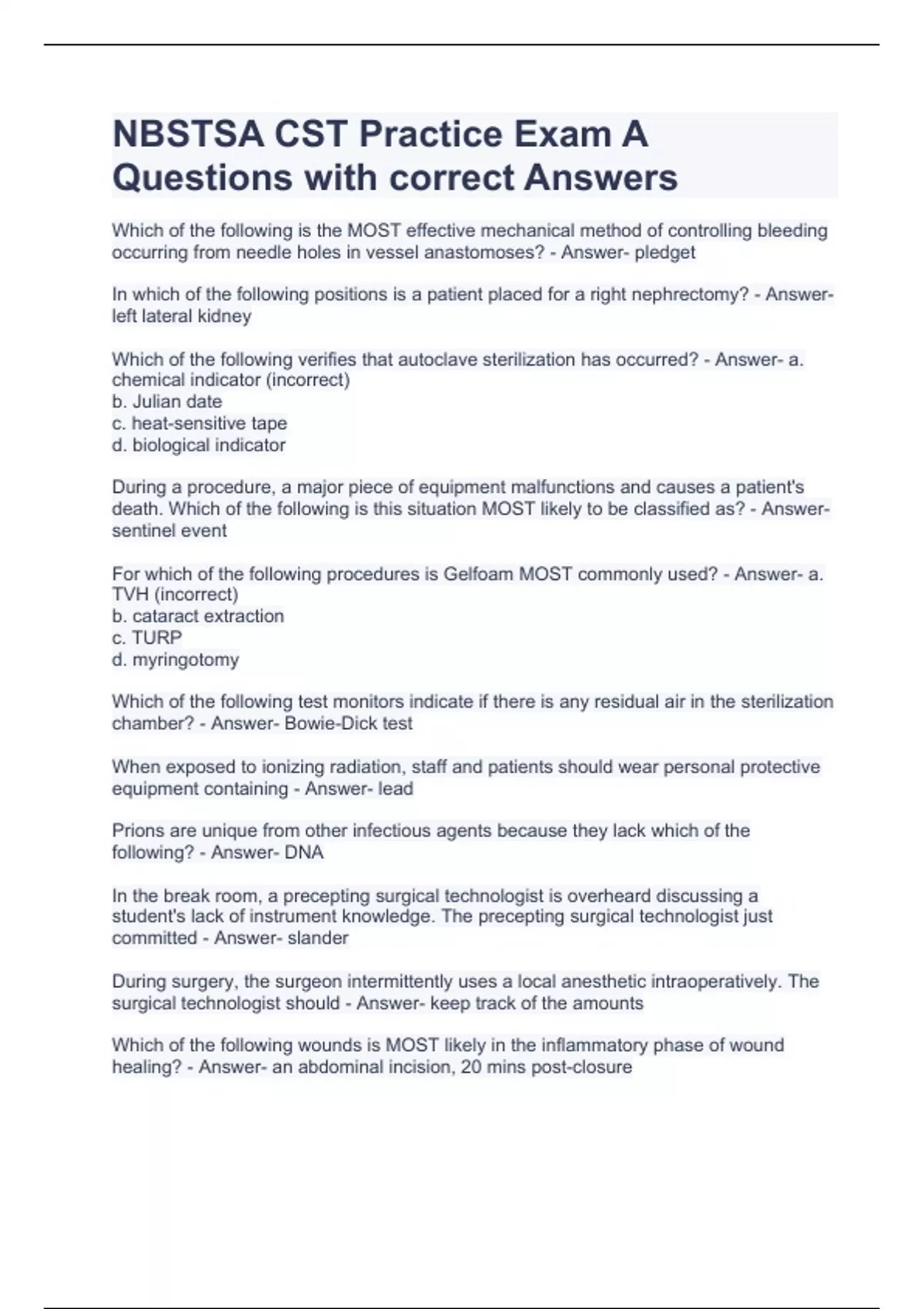 NBSTSA CST Practice Exam A Questions with correct Answers

Which of the following is the MOST effective mechanical method of controlling bleeding occurring from needle holes in vessel anastomoses? - Answer- pledget

In which of the following positions is a patient placed for a right nephrectomy? - Answer- left lateral kidney

Which of the following verifies that autoclave sterilization has occurred? - Answer- a. chemical indicator (incorrect)
b. Julian date
c. heat-sensitive tape
d. biological indicator

During a procedure, a major piece of equipment malfunctions and causes a patient's death. Which of the following is this situation MOST likely to be classified as? - Answer- sentinel event

For which of the following procedures is Gelfoam MOST commonly used? - Answer- a. TVH (incorrect)
b. cataract extraction
c. TURP
d. myringotomy

Which of the following test monitors indicate if there is any residual air in the sterilization chamber? - Answer- Bowie-Dick test

When exposed to ionizing radiation, staff and patients should wear personal protective equipment containing - Answer- lead

Prions are unique from other infectious agents because they lack which of the following? - Answer- DNA

In the break room, a precepting surgical technologist is overheard discussing a student's lack of instrument knowledge. The precepting surgical technologist just committed - Answer- slander

During surgery, the surgeon intermittently uses a local anesthetic intraoperatively. The surgical technologist should - Answer- keep track of the amounts

Which of the following wounds is MOST likely in the inflammatory phase of wound healing? - Answer- an abdominal incision, 20 mins post-closure